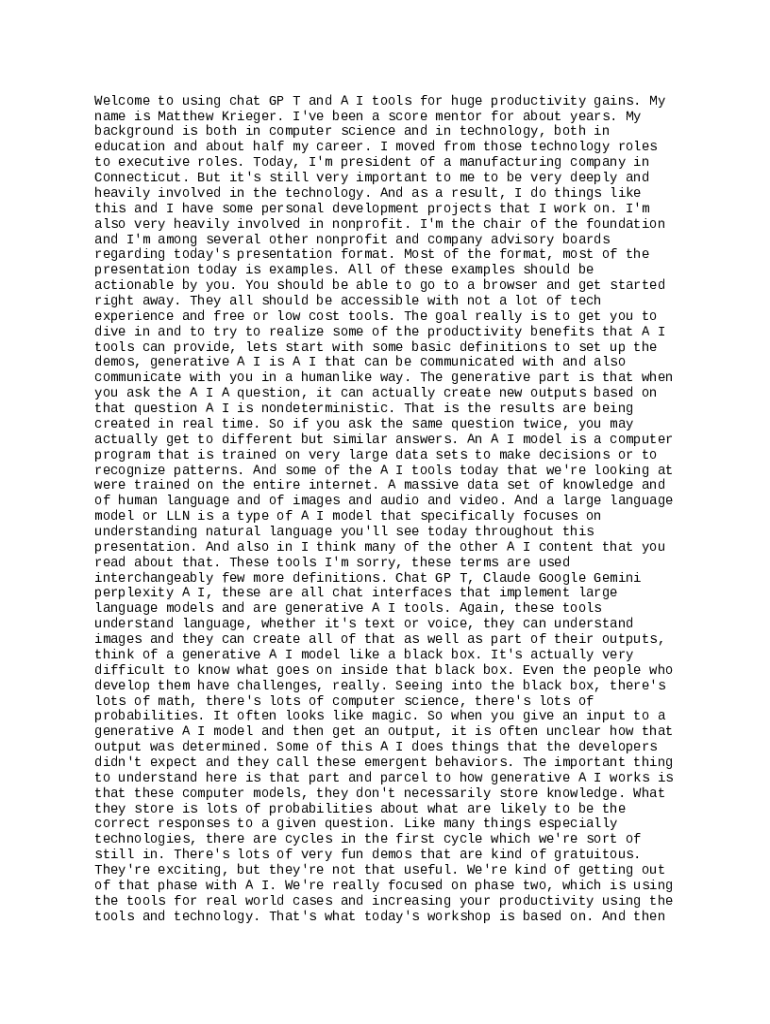 Welcome to using chat GP T and A I tools for huge productivity gains. My name is Matthew Krieger. I've been a score mentor for about years. My background is both in computer science and in technology, both in education and about half my career. I moved from those technology roles to executive roles. Today, I'm president of a manufacturing company in Connecticut. But it's still very important to me to be very deeply and heavily involved in the technology. And as a result, I do things like this and I have some personal development projects that I work on. I'm also very heavily involved in nonprofit. I'm the chair of the foundation and I'm among several other nonprofit and company advisory boards regarding today's presentation format. Most of the format, most of the presentation today is examples. All of these examples should be actionable by you. You should be able to go to a browser and get started right away. They all should be accessible with not a lot of tech experience and free or low cost tools. The goal really is to get you to dive in and to try to realize some of the productivity benefits that A I tools can provide, lets start with some basic definitions to set up the demos, generative A I is A I that can be communicated with and also communicate with you in a humanlike way. The generative part is that when you ask the A I A question, it can actually create new outputs based on that question A I is nondeterministic. That is the results are being created in real time. So if you ask the same question twice, you may actually get to different but similar answers. An A I model is a computer program that is trained on very large data sets to make decisions or to recognize patterns. And some of the A I tools today that we're looking at were trained on the entire internet. A massive data set of knowledge and of human language and of images and audio and video. And a large language model or LLN is a type of A I model that specifically focuses on understanding natural language you'll see today throughout this presentation. And also in I think many of the other A I content that you read about that. These tools I'm sorry, these terms are used interchangeably few more definitions. Chat GP T, Claude Google Gemini perplexity A I, these are all chat interfaces that implement large language models and are generative A I tools. Again, these tools understand language, whether it's text or voice, they can understand images and they can create all of that as well as part of their outputs, think of a generative A I model like a black box. It's actually very difficult to know what goes on inside that black box. Even the people who develop them have challenges, really. Seeing into the black box, there's lots of math, there's lots of computer science, there's lots of probabilities. It often looks like magic. So when you give an input to a generative A I model and then get an output, it is often unclear how that output was determined. Some of this A I does things that the developers didn't expect and they call these emergent behaviors. The important thing to understand here is that part and parcel to how generative A I works is that these computer models, they don't necessarily store knowledge. What they store is lots of probabilities about what are likely to be the correct responses to a given question. Like many things especially technologies, there are cycles in the first cycle which we're sort of still in. There's lots of very fun demos that are kind of gratuitous. They're exciting, but they're not that useful. We're kind of getting out of that phase with A I. We're really focused on phase two, which is using the tools for real world cases and increasing your productivity using the tools and technology. That's what today's workshop is based on. And then